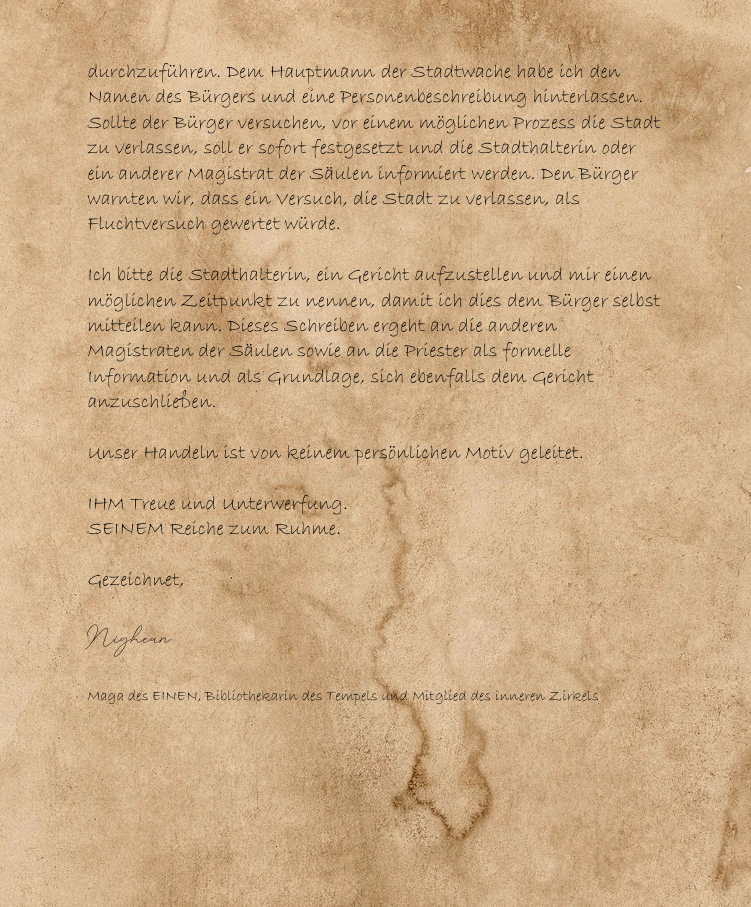 durchzuführen. Dem Hauptmann der Stadtwache habe ich den Namen des Bürgers und eine Personenbeschreibung hinterlassen. Sollte der Bürger versuchen, vor einem möglichen Prozess die Stadt zu verlassen, soll er sofort festgesetzt und die Stadthalterin oder ein anderer Magistrat der Säulen informiert werden. Den Bürger warnten wir, dass ein Versuch, die Stadt zu verlassen, als Fluchtversuch gewertet würde.

Ich bitte die Stadthalterin, ein Gericht aufzustellen und mir einen möglichen Zeitpunkt zu nennen, damit ich dies dem Bürger selbst mitteilen kann. Dieses Schreiben ergeht an die anderen Magistraten der Säulen sowie an die Priester als formelle Information und als Grundlage, sich ebenfalls dem Gericht anzuschließen.

Unser Handeln ist von keinem persönlichen Motiv geleitet.

IHM Treue und Unterwerfung.
SEINEM Reiche zum Ruhme.

Gezeichnet,

Nyhean

Maga des EINEN, Bibliothekarin des Tempels und Mitglied des inneren Zirkels